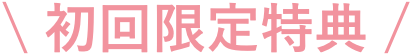 \ 初回限定特典 /